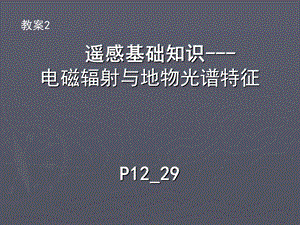 教案2

遥感基础知识---
电磁辐射与地物光谱特征

P12_29